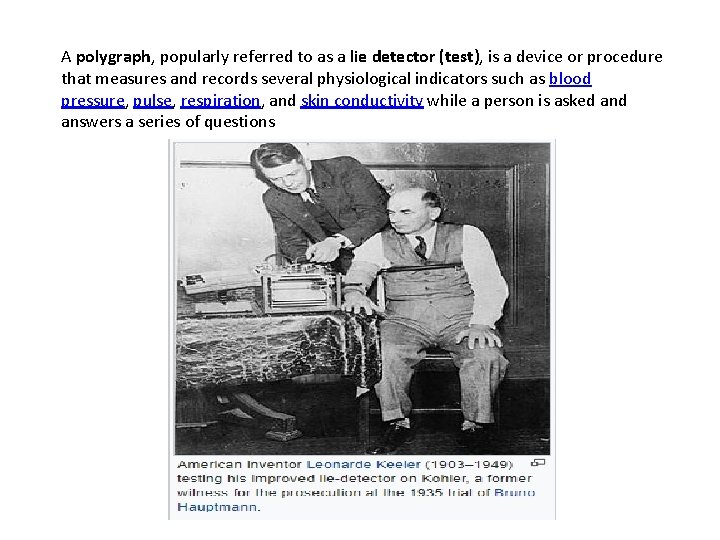 A polygraph, popularly referred to as a lie detector (test), is a device or procedure that measures and records several physiological indicators such as blood pressure, pulse, respiration, and skin conductivity while a person is asked and answers a series of questions

American inventor Leonarde Keeler (1903–1949) testing his improved lie-detector on Kohler, a former witness for the prosecution at the 1935 trial of Bruno Hauptmann.